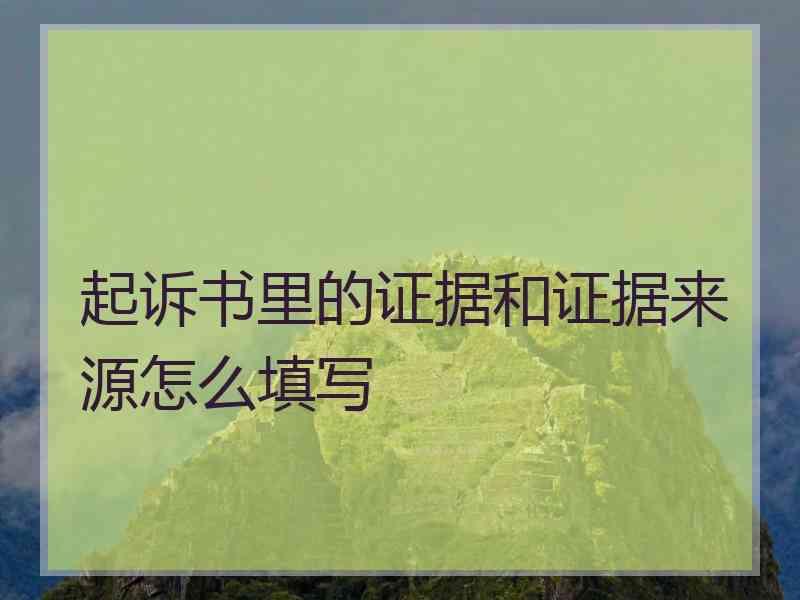 起诉书里的证据和证据来源怎么填写